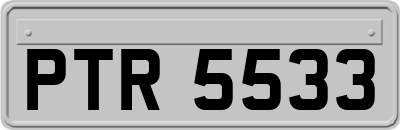 PTR 5533